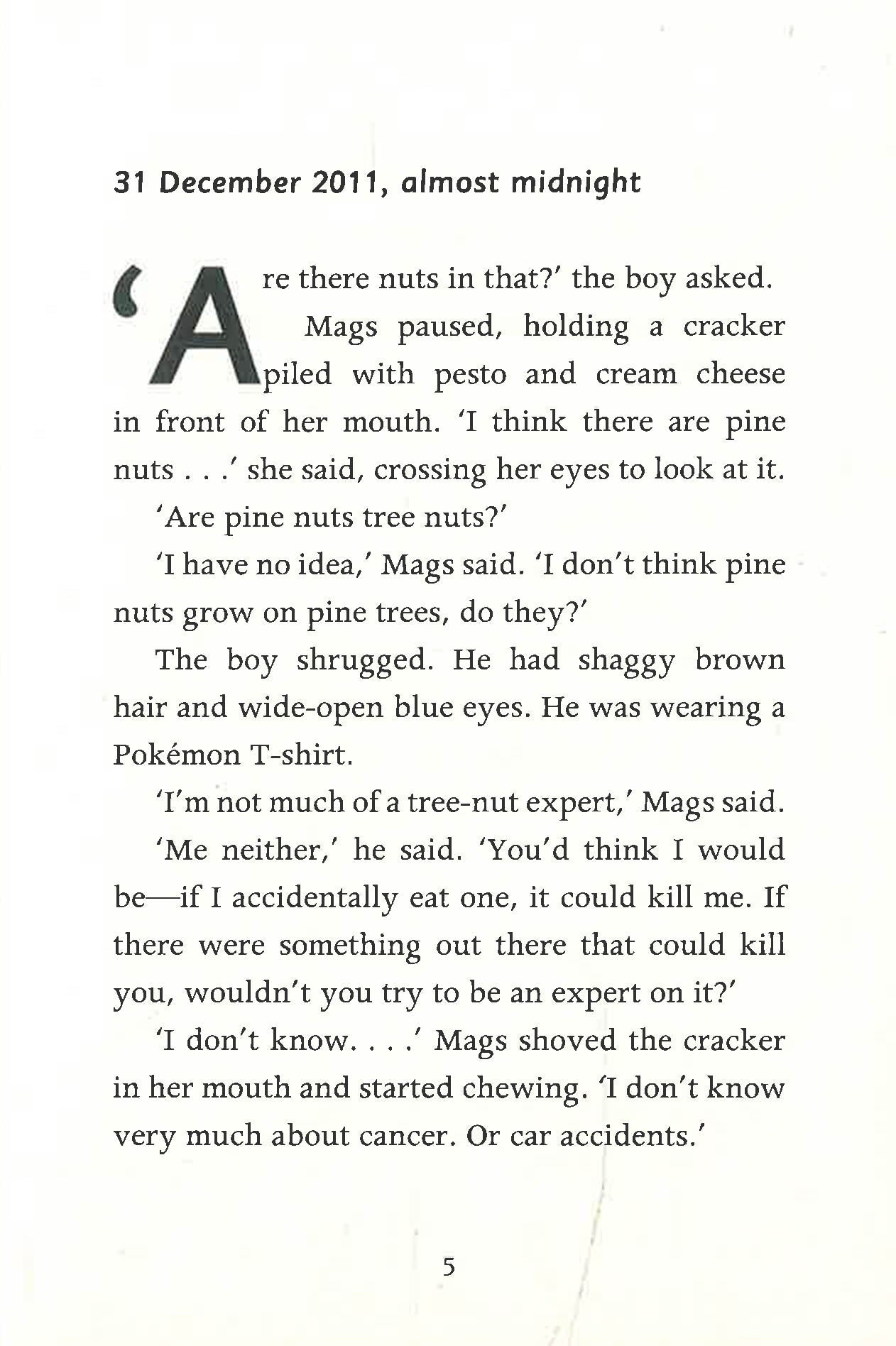 31 December 2011, almost midnight

'Are there nuts in that?' the boy asked.

Mags paused, holding a cracker piled with pesto and cream cheese in front of her mouth. 'I think there are pine nuts . . .' she said, crossing her eyes to look at it.

'Are pine nuts tree nuts?'

'I have no idea,' Mags said. 'I don't think pine nuts grow on pine trees, do they?'

The boy shrugged. He had shaggy brown hair and wide-open blue eyes. He was wearing a Pokémon T-shirt.

'I'm not much of a tree-nut expert,' Mags said.

'Me neither,' he said. 'You'd think I would be—if I accidentally eat one, it could kill me. If there were something out there that could kill you, wouldn't you try to be an expert on it?'

'I don't know. . . .' Mags shoved the cracker in her mouth and started chewing. 'I don't know very much about cancer. Or car accidents.'

5